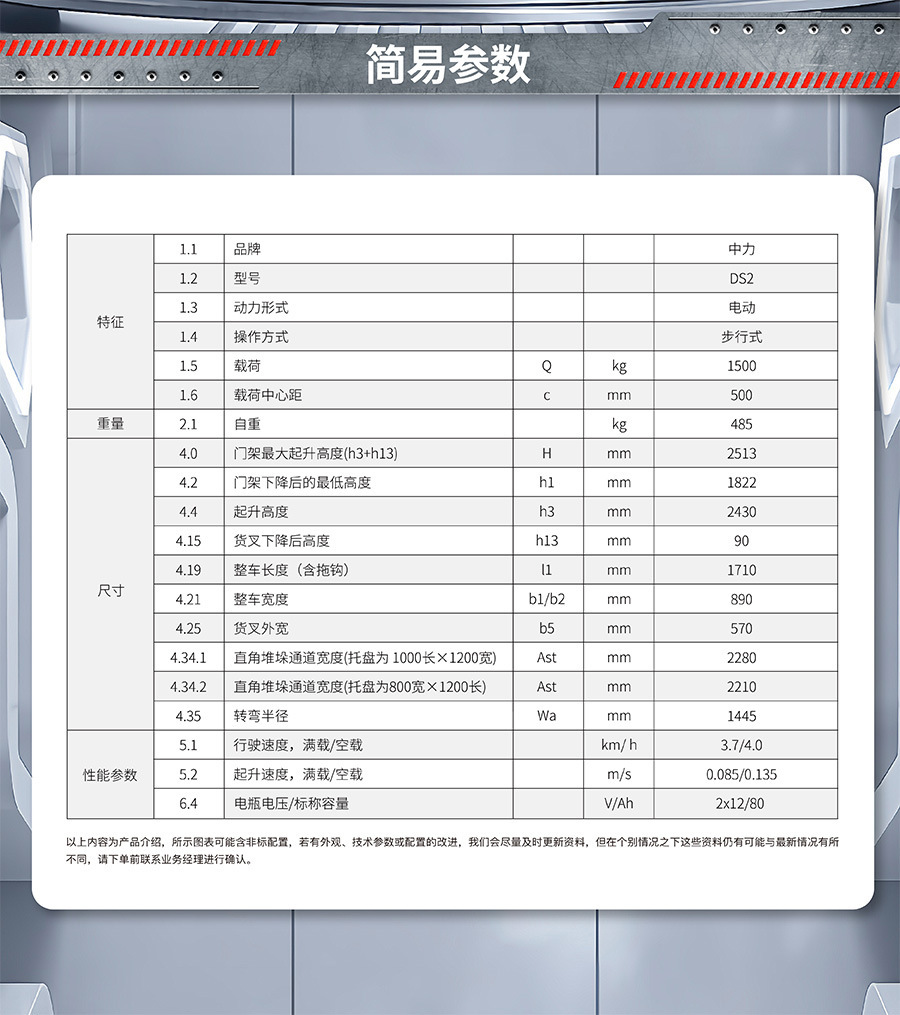 简易参数

| 特征 | 1.1 | 品牌 | | | 中力 |
|---|---|---|---|---|---|
| | 1.2 | 型号 | | | DS2 |
| | 1.3 | 动力形式 | | | 电动 |
| | 1.4 | 操作方式 | | | 步行式 |
| | 1.5 | 载荷 | Q | kg | 1500 |
| | 1.6 | 载荷中心距 | c | mm | 500 |
| 重量 | 2.1 | 自重 | | kg | 485 |
| 尺寸 | 4.0 | 门架最大起升高度(h3+h13) | H | mm | 2513 |
| | 4.2 | 门架下降后的最低高度 | h1 | mm | 1822 |
| | 4.4 | 起升高度 | h3 | mm | 2430 |
| | 4.15 | 货叉下降后高度 | h13 | mm | 90 |
| | 4.19 | 整车长度（含拖钩） | l1 | mm | 1710 |
| | 4.21 | 整车宽度 | b1/b2 | mm | 890 |
| | 4.25 | 货叉外宽 | b5 | mm | 570 |
| | 4.34.1 | 直角堆垛通道宽度(托盘为1000长×1200宽) | Ast | mm | 2280 |
| | 4.34.2 | 直角堆垛通道宽度(托盘为800宽×1200长) | Ast | mm | 2210 |
| | 4.35 | 转弯半径 | Wa | mm | 1445 |
| 性能参数 | 5.1 | 行驶速度，满载/空载 | | km/h | 3.7/4.0 |
| | 5.2 | 起升速度，满载/空载 | | m/s | 0.085/0.135 |
| | 6.4 | 电瓶电压/标称容量 | | V/Ah | 2x12/80 |

以上内容为产品介绍，所示图表可能含非标配置，若有外观、技术参数或配置的改进，我们会尽量及时更新资料，但在个别情况之下这些资料仍有可能与最新情况有所不同，请下单前联系业务经理进行确认。